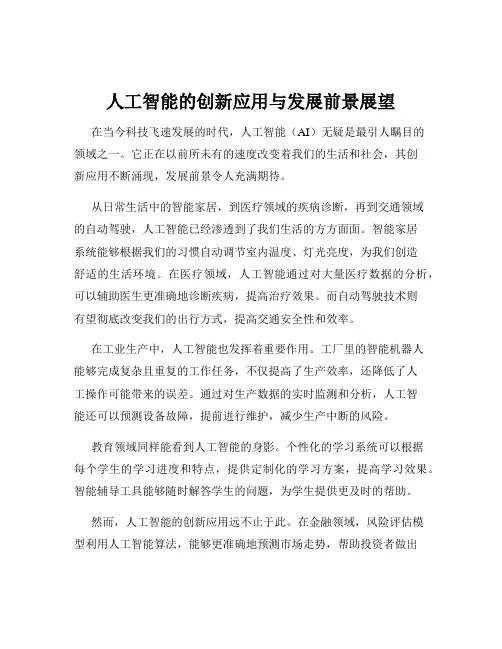 人工智能的创新应用与发展前景展望

在当今科技飞速发展的时代，人工智能（AI）无疑是最引人瞩目的领域之一。它正在以前所未有的速度改变着我们的生活和社会，其创新应用不断涌现，发展前景令人充满期待。

从日常生活中的智能家居，到医疗领域的疾病诊断，再到交通领域的自动驾驶，人工智能已经渗透到了我们生活的方方面面。智能家居系统能够根据我们的习惯自动调节室内温度、灯光亮度，为我们创造舒适的生活环境。在医疗领域，人工智能通过对大量医疗数据的分析，可以辅助医生更准确地诊断疾病，提高治疗效果。而自动驾驶技术则有望彻底改变我们的出行方式，提高交通安全性和效率。

在工业生产中，人工智能也发挥着重要作用。工厂里的智能机器人能够完成复杂且重复的工作任务，不仅提高了生产效率，还降低了人工操作可能带来的误差。通过对生产数据的实时监测和分析，人工智能还可以预测设备故障，提前进行维护，减少生产中断的风险。

教育领域同样能看到人工智能的身影。个性化的学习系统可以根据每个学生的学习进度和特点，提供定制化的学习方案，提高学习效果。智能辅导工具能够随时解答学生的问题，为学生提供更及时的帮助。

然而，人工智能的创新应用远不止于此。在金融领域，风险评估模型利用人工智能算法，能够更准确地预测市场走势，帮助投资者做出